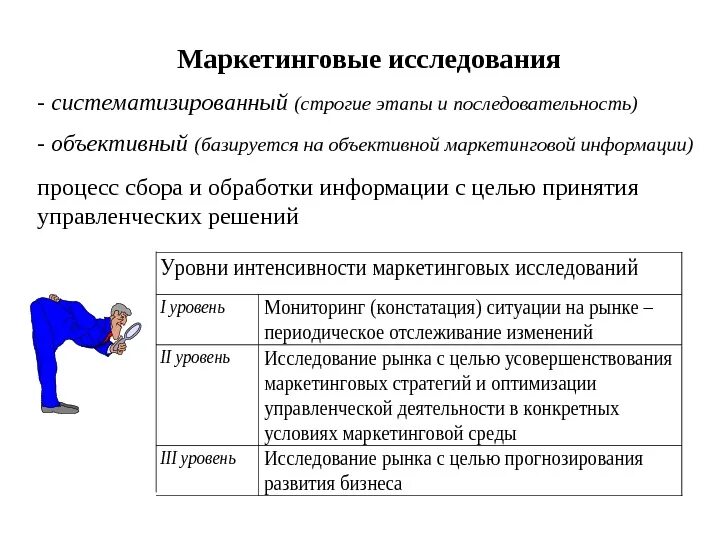 Маркетинговые исследования

- систематизированный (строгие этапы и последовательность)

- объективный (базируется на объективной маркетинговой информации)

процесс сбора и обработки информации с целью принятия управленческих решений

| Уровни интенсивности маркетинговых исследований | |
|---|---|
| I уровень | Мониторинг (констатация) ситуации на рынке – периодическое отслеживание изменений |
| II уровень | Исследование рынка с целью усовершенствования маркетинговых стратегий и оптимизации управленческой деятельности в конкретных условиях маркетинговой среды |
| III уровень | Исследование рынка с целью прогнозирования развития бизнеса |